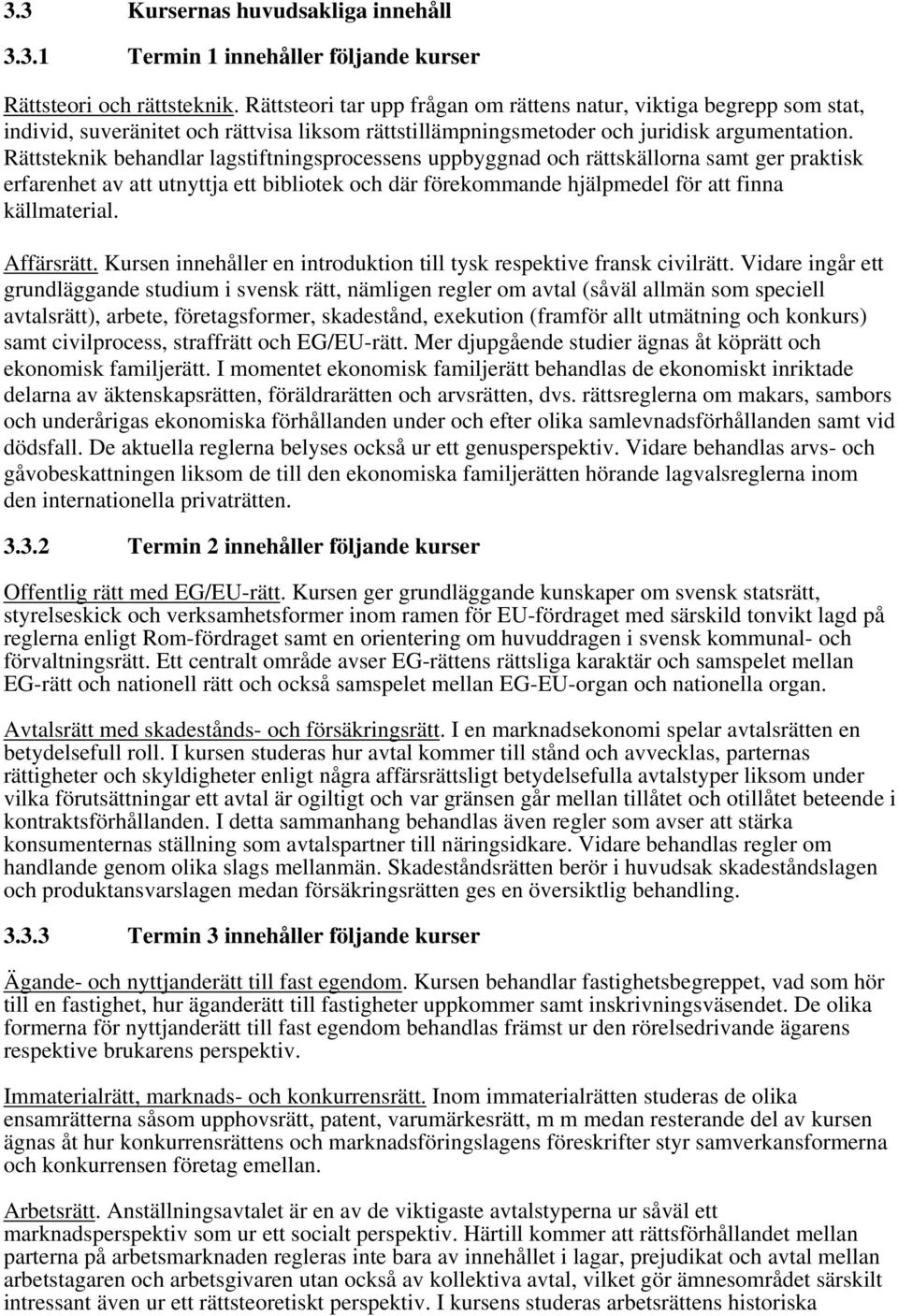 3.3 Kursernas huvudsakliga innehåll

3.3.1 Termin 1 innehåller följande kurser

Rättsteori och rättsteknik. Rättsteori tar upp frågan om rättens natur, viktiga begrepp som stat, individ, suveränitet och rättvisa liksom rättstillämpningsmetoder och juridisk argumentation. Rättsteknik behandlar lagstiftningsprocessens uppbyggnad och rättskällorna samt ger praktisk erfarenhet av att utnyttja ett bibliotek och där förekommande hjälpmedel för att finna källmaterial.

Affärsrätt. Kursen innehåller en introduktion till tysk respektive fransk civilrätt. Vidare ingår ett grundläggande studium i svensk rätt, nämligen regler om avtal (såväl allmän som speciell avtalsrätt), arbete, företagsformer, skadestånd, exekution (framför allt utmätning och konkurs) samt civilprocess, straffrätt och EG/EU-rätt. Mer djupgående studier ägnas åt köprätt och ekonomisk familjerätt. I momentet ekonomisk familjerätt behandlas de ekonomiskt inriktade delarna av äktenskapsrätten, föräldrarätten och arvsrätten, dvs. rättsreglerna om makars, sambors och underårigas ekonomiska förhållanden under och efter olika samlevnadsförhållanden samt vid dödsfall. De aktuella reglerna belyses också ur ett genusperspektiv. Vidare behandlas arvs- och gåvobeskattningen liksom de till den ekonomiska familjerätten hörande lagvalsreglerna inom den internationella privaträtten.

3.3.2 Termin 2 innehåller följande kurser

Offentlig rätt med EG/EU-rätt. Kursen ger grundläggande kunskaper om svensk statsrätt, styrelseskick och verksamhetsformer inom ramen för EU-fördraget med särskild tonvikt lagd på reglerna enligt Rom-fördraget samt en orientering om huvuddragen i svensk kommunal- och förvaltningsrätt. Ett centralt område avser EG-rättens rättsliga karaktär och samspelet mellan EG-rätt och nationell rätt och också samspelet mellan EG-EU-organ och nationella organ.

Avtalsrätt med skadestånds- och försäkringsrätt. I en marknadsekonomi spelar avtalsrätten en betydelsefull roll. I kursen studeras hur avtal kommer till stånd och avvecklas, parternas rättigheter och skyldigheter enligt några affärsrättsligt betydelsefulla avtalstyper liksom under vilka förutsättningar ett avtal är ogiltigt och var gränsen går mellan tillåtet och otillåtet beteende i kontraktsförhållanden. I detta sammanhang behandlas även regler som avser att stärka konsumenternas ställning som avtalspartner till näringsidkare. Vidare behandlas regler om handlande genom olika slags mellanmän. Skadeståndsrätten berör i huvudsak skadeståndslagen och produktansvarslagen medan försäkringsrätten ges en översiktlig behandling.

3.3.3 Termin 3 innehåller följande kurser

Ägande- och nyttjanderätt till fast egendom. Kursen behandlar fastighetsbegreppet, vad som hör till en fastighet, hur äganderätt till fastigheter uppkommer samt inskrivningsväsendet. De olika formerna för nyttjanderätt till fast egendom behandlas främst ur den rörelsedrivande ägarens respektive brukarens perspektiv.

Immaterialrätt, marknads- och konkurrensrätt. Inom immaterialrätten studeras de olika ensamrätterna såsom upphovsrätt, patent, varumärkesrätt, m m medan resterande del av kursen ägnas åt hur konkurrensrättens och marknadsföringslagens föreskrifter styr samverkansformerna och konkurrensen företag emellan.

Arbetsrätt. Anställningsavtalet är en av de viktigaste avtalstyperna ur såväl ett marknadsperspektiv som ur ett socialt perspektiv. Härtill kommer att rättsförhållandet mellan parterna på arbetsmarknaden regleras inte bara av innehållet i lagar, prejudikat och avtal mellan arbetstagaren och arbetsgivaren utan också av kollektiva avtal, vilket gör ämnesområdet särskilt intressant även ur ett rättsteoretiskt perspektiv. I kursens studeras arbetsrättens historiska